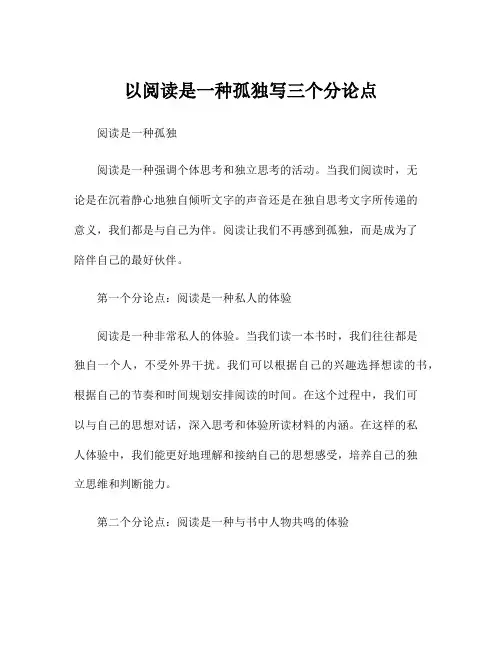 以阅读是一种孤独写三个分论点

阅读是一种孤独

阅读是一种强调个体思考和独立思考的活动。当我们阅读时，无论是在沉着静心地独自倾听文字的声音还是在独自思考文字所传递的意义，我们都是与自己为伴。阅读让我们不再感到孤独，而是成为了陪伴自己的最好伙伴。

第一个分论点：阅读是一种私人的体验

阅读是一种非常私人的体验。当我们读一本书时，我们往往都是独自一个人，不受外界干扰。我们可以根据自己的兴趣选择想读的书，根据自己的节奏和时间规划安排阅读的时间。在这个过程中，我们可以与自己的思想对话，深入思考和体验所读材料的内涵。在这样的私人体验中，我们能更好地理解和接纳自己的思想感受，培养自己的独立思维和判断能力。

第二个分论点：阅读是一种与书中人物共鸣的体验